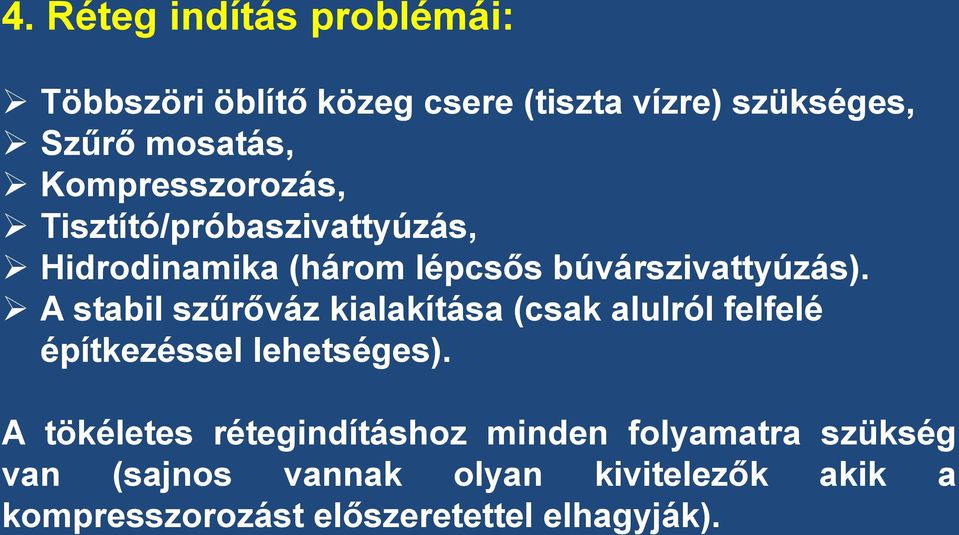 4. Réteg indítás problémái:

➢ Többszöri öblítő közeg csere (tiszta vízre) szükséges,
➢ Szűrő mosatás,
➢ Kompresszorozás,
➢ Tisztító/próbaszivattyúzás,
➢ Hidrodinamika (három lépcsős búvárszivattyúzás).
➢ A stabil szűrőváz kialakítása (csak alulról felfelé építkezéssel lehetséges).

A tökéletes rétegindításhoz minden folyamatra szükség van (sajnos vannak olyan kivitelezők akik a kompresszorozást előszeretettel elhagyják).